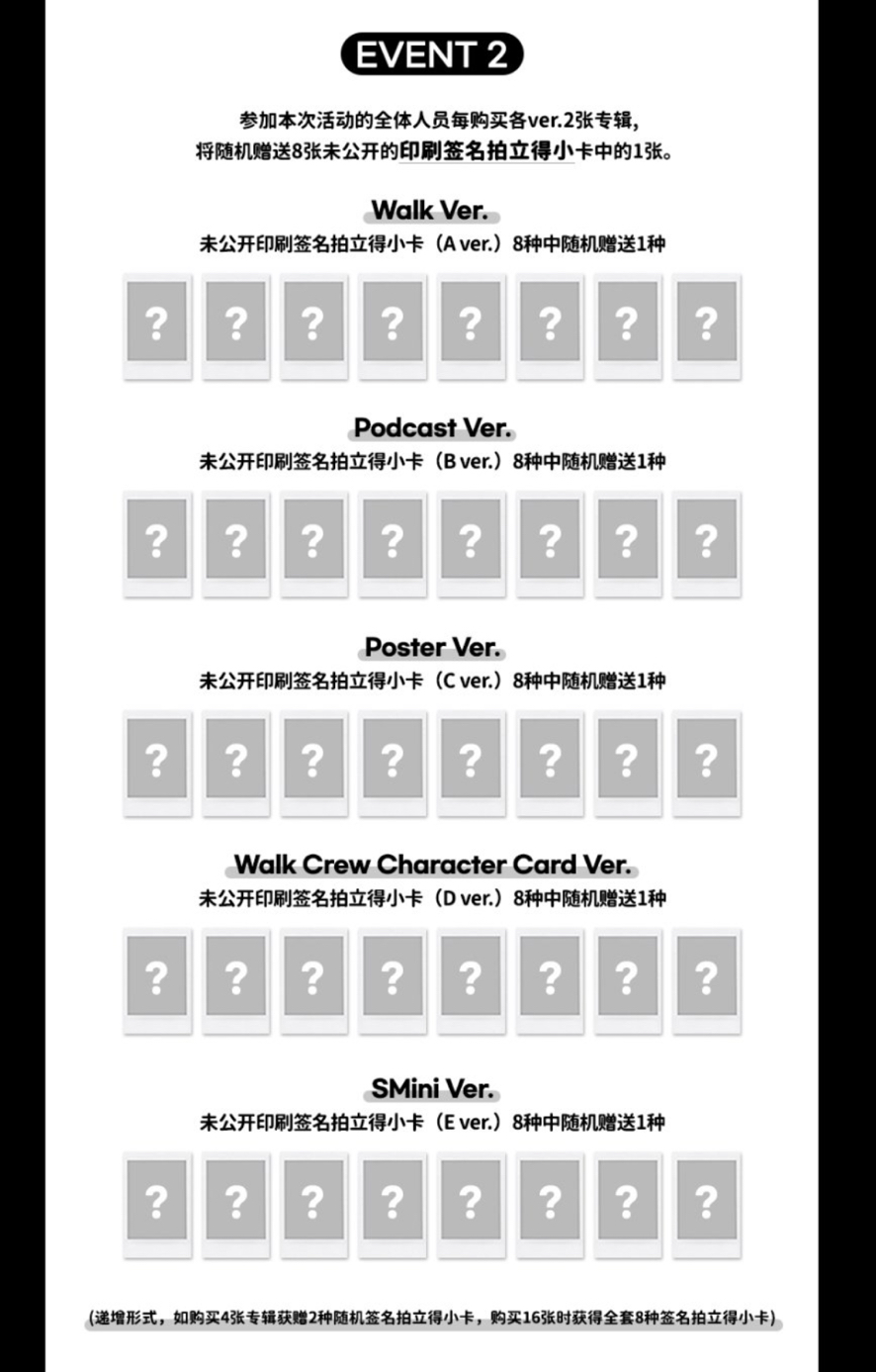 EVENT 2

参加本次活动的全体人员每购买各ver.2张专辑，
将随机赠送8张未公开的印刷签名拍立得小卡中的1张。

Walk Ver.
未公开印刷签名拍立得小卡（A ver.）8种中随机赠送1种

? ? ? ? ? ? ? ?

Podcast Ver.
未公开印刷签名拍立得小卡（B ver.）8种中随机赠送1种

? ? ? ? ? ? ? ?

Poster Ver.
未公开印刷签名拍立得小卡（C ver.）8种中随机赠送1种

? ? ? ? ? ? ? ?

Walk Crew Character Card Ver.
未公开印刷签名拍立得小卡（D ver.）8种中随机赠送1种

? ? ? ? ? ? ? ?

SMini Ver.
未公开印刷签名拍立得小卡（E ver.）8种中随机赠送1种

? ? ? ? ? ? ? ?

(递增形式，如购买4张专辑获赠2种随机签名拍立得小卡，购买16张时获得全套8种签名拍立得小卡)